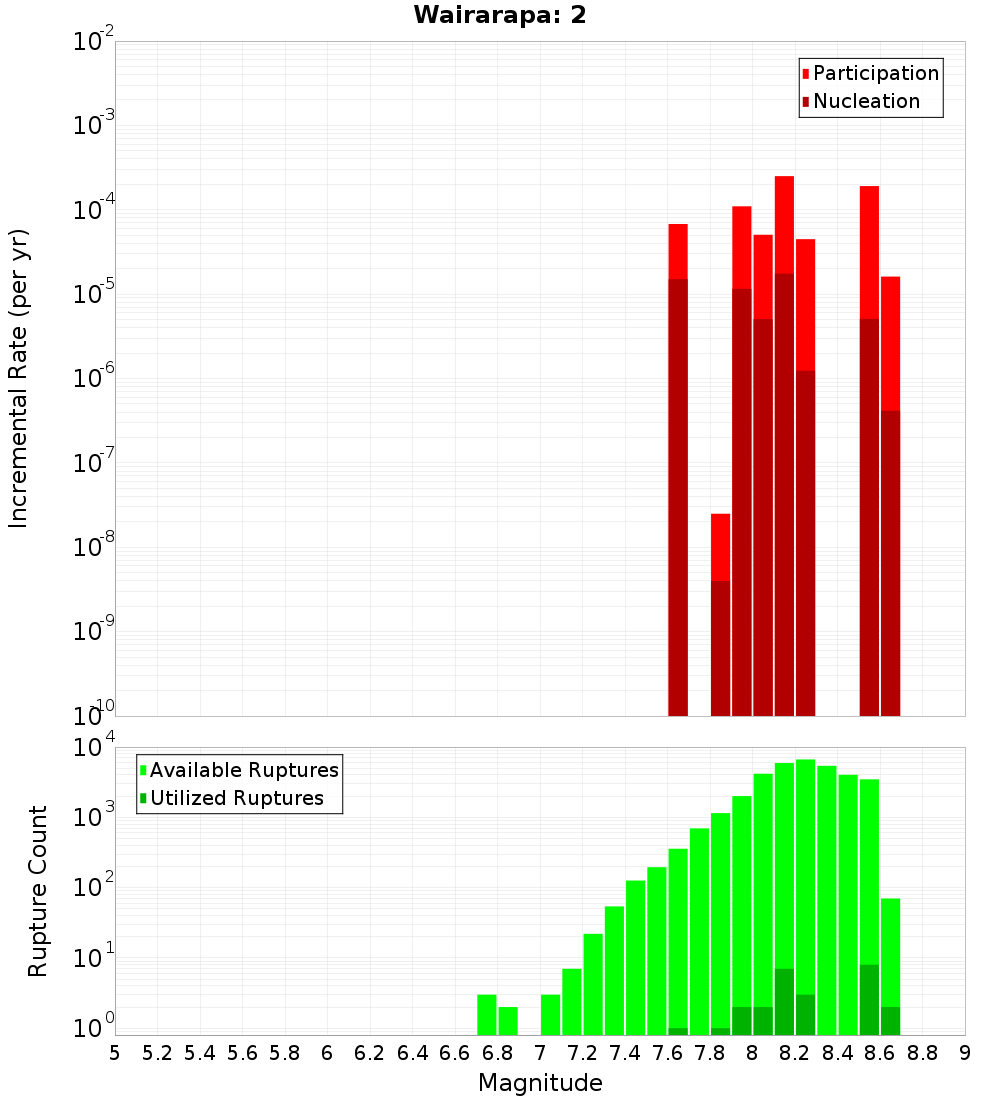 Wairarapa: 2

Participation
Nucleation

Incremental Rate (per yr)

$10^{-2}$
$10^{-3}$
$10^{-4}$
$10^{-5}$
$10^{-6}$
$10^{-7}$
$10^{-8}$
$10^{-9}$
$10^{-10}$

Available Ruptures
Utilized Ruptures

Rupture Count

$10^{4}$
$10^{3}$
$10^{2}$
$10^{1}$
$10^{0}$

5 5.2 5.4 5.6 5.8 6 6.2 6.4 6.6 6.8 7 7.2 7.4 7.6 7.8 8 8.2 8.4 8.6 8.8 9

Magnitude